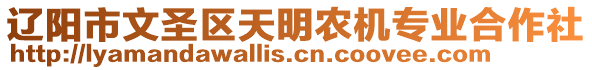 辽阳市文圣区天明农机专业合作社
http://lyamandawallis.cn.coovee.com